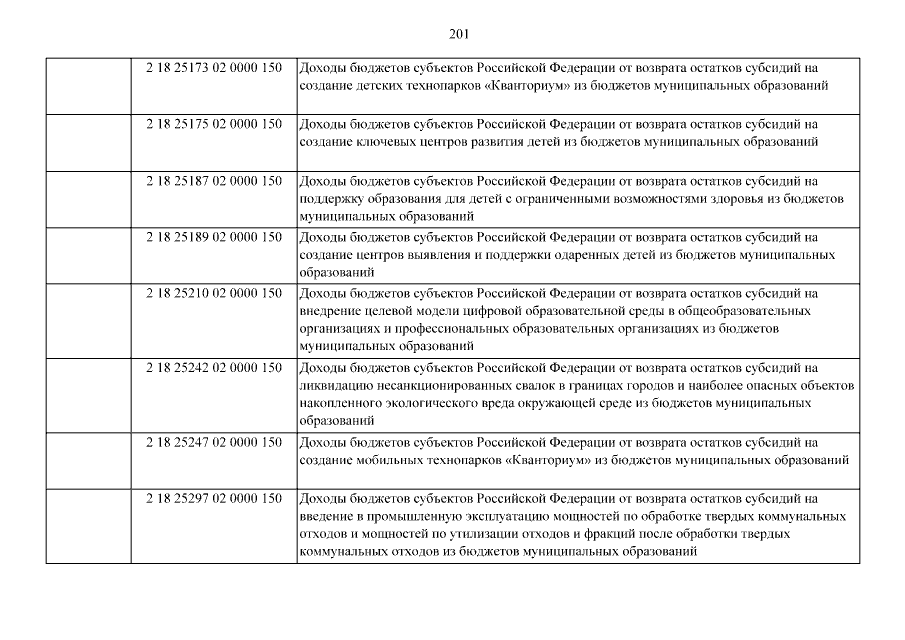 201

| | | |
|---|---|---|
| | 2 18 25173 02 0000 150 | Доходы бюджетов субъектов Российской Федерации от возврата остатков субсидий на создание детских технопарков «Кванториум» из бюджетов муниципальных образований |
| | 2 18 25175 02 0000 150 | Доходы бюджетов субъектов Российской Федерации от возврата остатков субсидий на создание ключевых центров развития детей из бюджетов муниципальных образований |
| | 2 18 25187 02 0000 150 | Доходы бюджетов субъектов Российской Федерации от возврата остатков субсидий на поддержку образования для детей с ограниченными возможностями здоровья из бюджетов муниципальных образований |
| | 2 18 25189 02 0000 150 | Доходы бюджетов субъектов Российской Федерации от возврата остатков субсидий на создание центров выявления и поддержки одаренных детей из бюджетов муниципальных образований |
| | 2 18 25210 02 0000 150 | Доходы бюджетов субъектов Российской Федерации от возврата остатков субсидий на внедрение целевой модели цифровой образовательной среды в общеобразовательных организациях и профессиональных образовательных организациях из бюджетов муниципальных образований |
| | 2 18 25242 02 0000 150 | Доходы бюджетов субъектов Российской Федерации от возврата остатков субсидий на ликвидацию несанкционированных свалок в границах городов и наиболее опасных объектов накопленного экологического вреда окружающей среде из бюджетов муниципальных образований |
| | 2 18 25247 02 0000 150 | Доходы бюджетов субъектов Российской Федерации от возврата остатков субсидий на создание мобильных технопарков «Кванториум» из бюджетов муниципальных образований |
| | 2 18 25297 02 0000 150 | Доходы бюджетов субъектов Российской Федерации от возврата остатков субсидий на введение в промышленную эксплуатацию мощностей по обработке твердых коммунальных отходов и мощностей по утилизации отходов и фракций после обработки твердых коммунальных отходов из бюджетов муниципальных образований |